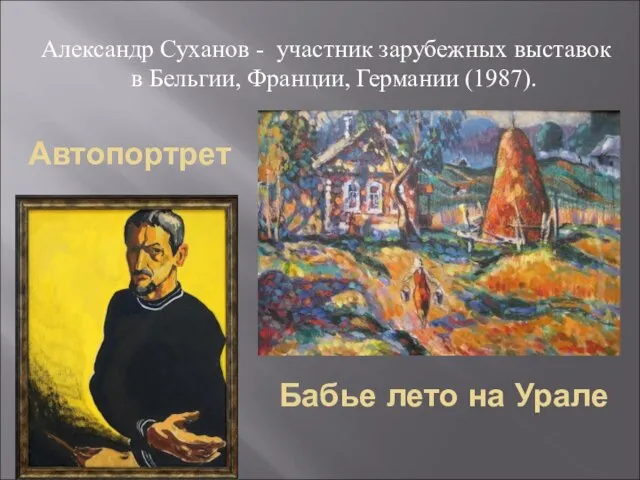 Александр Суханов - участник зарубежных выставок в Бельгии, Франции, Германии (1987).

Автопортрет

Бабье лето на Урале